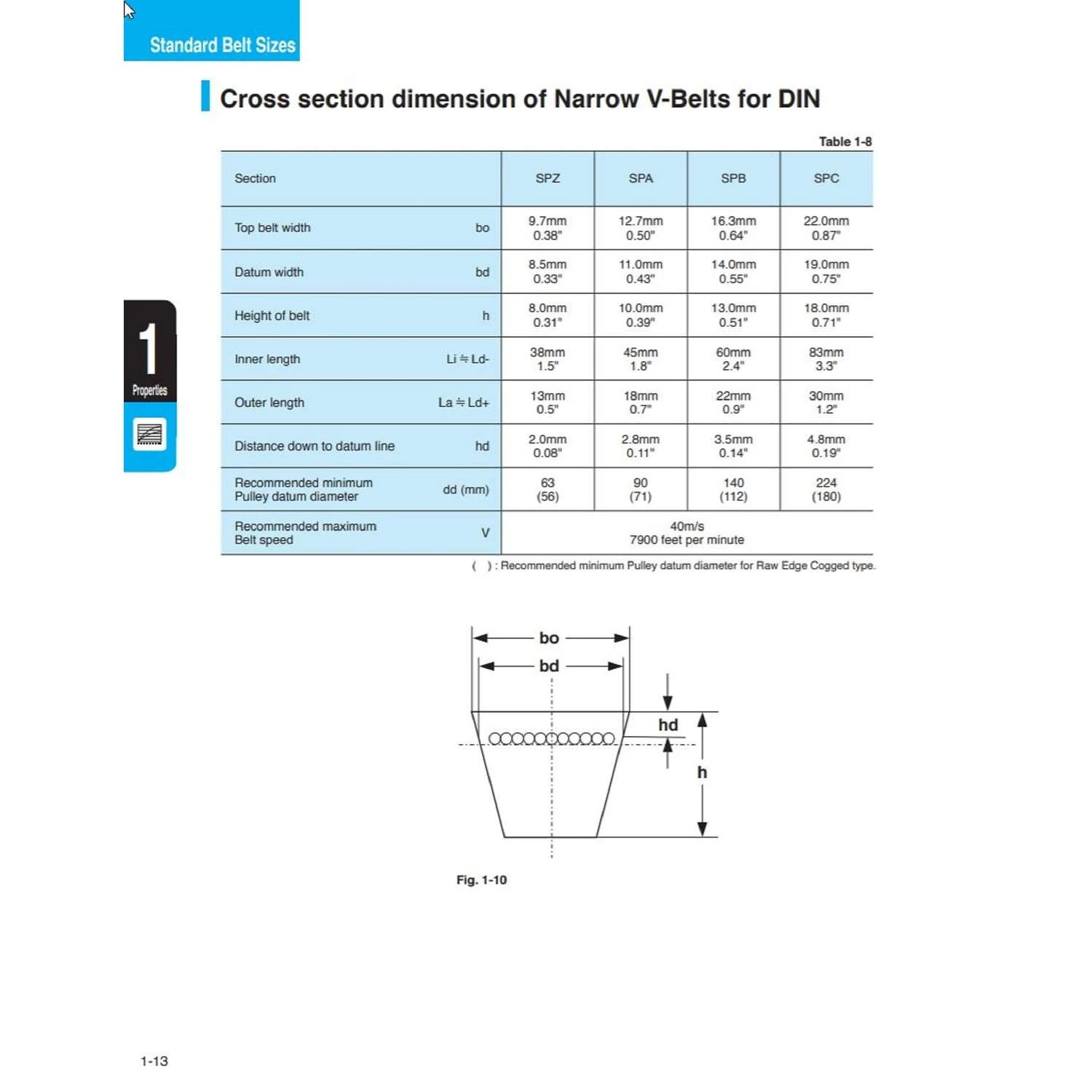 Standard Belt Sizes

Cross section dimension of Narrow V-Belts for DIN

Table 1-8

| Section | | SPZ | SPA | SPB | SPC |
|---|---|---|---|---|---|
| Top belt width | bo | 9.7mm 0.38" | 12.7mm 0.50" | 16.3mm 0.64" | 22.0mm 0.87" |
| Datum width | bd | 8.5mm 0.33" | 11.0mm 0.43" | 14.0mm 0.55" | 19.0mm 0.75" |
| Height of belt | h | 8.0mm 0.31" | 10.0mm 0.39" | 13.0mm 0.51" | 18.0mm 0.71" |
| Inner length | Li ≒ Ld- | 38mm 1.5" | 45mm 1.8" | 60mm 2.4" | 83mm 3.3" |
| Outer length | La ≒ Ld+ | 13mm 0.5" | 18mm 0.7" | 22mm 0.9" | 30mm 1.2" |
| Distance down to datum line | hd | 2.0mm 0.08" | 2.8mm 0.11" | 3.5mm 0.14" | 4.8mm 0.19" |
| Recommended minimum Pulley datum diameter | dd (mm) | 63 (56) | 90 (71) | 140 (112) | 224 (180) |
| Recommended maximum Belt speed | V | 40m/s 7900 feet per minute | | | |

( ) : Recommended minimum Pulley datum diameter for Raw Edge Cogged type.

1
Properties

bo
bd
hd
h

Fig. 1-10

1-13